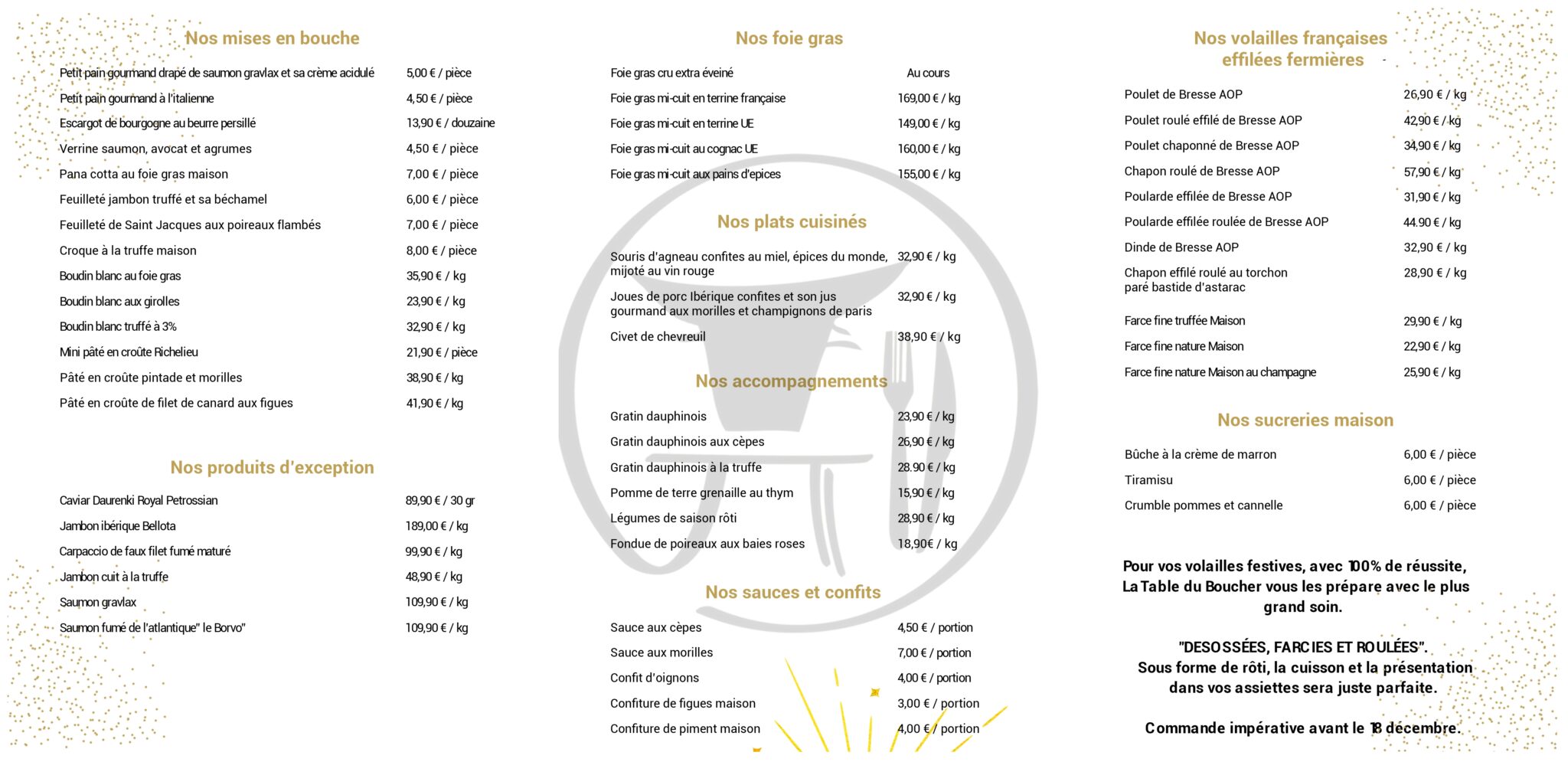 Nos mises en bouche

| | |
|---|---|
| Petit pain gourmand drapé de saumon gravlax et sa crème acidulé | 5,00 € / pièce |
| Petit pain gourmand à l'italienne | 4,50 € / pièce |
| Escargot de bourgogne au beurre persillé | 13,90 € / douzaine |
| Verrine saumon, avocat et agrumes | 4,50 € / pièce |
| Pana cotta au foie gras maison | 7,00 € / pièce |
| Feuilleté jambon truffé et sa béchamel | 6,00 € / pièce |
| Feuilleté de Saint Jacques aux poireaux flambés | 7,00 € / pièce |
| Croque à la truffe maison | 8,00 € / pièce |
| Boudin blanc au foie gras | 35,90 € / kg |
| Boudin blanc aux girolles | 23,90 € / kg |
| Boudin blanc truffé à 3% | 32,90 € / kg |
| Mini pâté en croûte Richelieu | 21,90 € / pièce |
| Pâté en croûte pintade et morilles | 38,90 € / kg |
| Pâté en croûte de filet de canard aux figues | 41,90 € / kg |

Nos produits d'exception

| | |
|---|---|
| Caviar Daurenki Royal Petrossian | 89,90 € / 30 gr |
| Jambon ibérique Bellota | 189,00 € / kg |
| Carpaccio de faux filet fumé maturé | 99,90 € / kg |
| Jambon cuit à la truffe | 48,90 € / kg |
| Saumon gravlax | 109,90 € / kg |
| Saumon fumé de l'atlantique" le Borvo" | 109,90 € / kg |

Nos foie gras

| | |
|---|---|
| Foie gras cru extra éveiné | Au cours |
| Foie gras mi-cuit en terrine française | 169,00 € / kg |
| Foie gras mi-cuit en terrine UE | 149,00 € / kg |
| Foie gras mi-cuit au cognac UE | 160,00 € / kg |
| Foie gras mi-cuit aux pains d'epices | 155,00 € / kg |

Nos plats cuisinés

| | |
|---|---|
| Souris d'agneau confites au miel, épices du monde, mijoté au vin rouge | 32,90 € / kg |
| Joues de porc Ibérique confites et son jus gourmand aux morilles et champignons de paris | 32,90 € / kg |
| Civet de chevreuil | 38,90 € / kg |

Nos accompagnements

| | |
|---|---|
| Gratin dauphinois | 23,90 € / kg |
| Gratin dauphinois aux cèpes | 26,90 € / kg |
| Gratin dauphinois à la truffe | 28.90 € / kg |
| Pomme de terre grenaille au thym | 15,90 € / kg |
| Légumes de saison rôti | 28,90 € / kg |
| Fondue de poireaux aux baies roses | 18,90€ / kg |

Nos sauces et confits

| | |
|---|---|
| Sauce aux cèpes | 4,50 € / portion |
| Sauce aux morilles | 7,00 € / portion |
| Confit d'oignons | 4,00 € / portion |
| Confiture de figues maison | 3,00 € / portion |
| Confiture de piment maison | 4,00 € / portion |

Nos volailles françaises effilées fermières

| | |
|---|---|
| Poulet de Bresse AOP | 26,90 € / kg |
| Poulet roulé effilé de Bresse AOP | 42,90 € / kg |
| Poulet chaponné de Bresse AOP | 34,90 € / kg |
| Chapon roulé de Bresse AOP | 57,90 € / kg |
| Poularde effilée de Bresse AOP | 31,90 € / kg |
| Poularde effilée roulée de Bresse AOP | 44.90 € / kg |
| Dinde de Bresse AOP | 32,90 € / kg |
| Chapon effilé roulé au torchon paré bastide d'astarac | 28,90 € / kg |
| Farce fine truffée Maison | 29,90 € / kg |
| Farce fine nature Maison | 22,90 € / kg |
| Farce fine nature Maison au champagne | 25,90 € / kg |

Nos sucreries maison

| | |
|---|---|
| Bûche à la crème de marron | 6,00 € / pièce |
| Tiramisu | 6,00 € / pièce |
| Crumble pommes et cannelle | 6,00 € / pièce |

Pour vos volailles festives, avec 100% de réussite, La Table du Boucher vous les prépare avec le plus grand soin.

"DESOSSÉES, FARCIES ET ROULÉES". Sous forme de rôti, la cuisson et la présentation dans vos assiettes sera juste parfaite.

Commande impérative avant le 18 décembre.